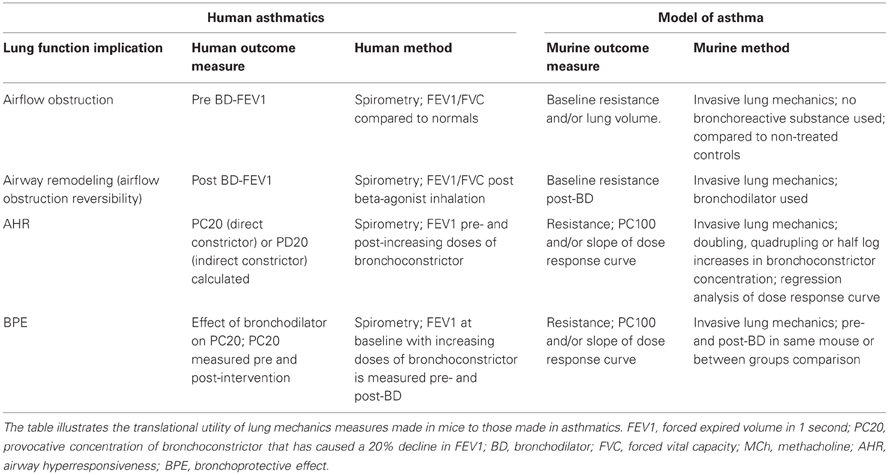 | | Human asthmatics | | Model of asthma | |
|---|---|---|---|---|
| Lung function implication | Human outcome measure | Human method | Murine outcome measure | Murine method |
| Airflow obstruction | Pre BD-FEV1 | Spirometry; FEV1/FVC compared to normals | Baseline resistance and/or lung volume. | Invasive lung mechanics; no bronchoreactive substance used; compared to non-treated controls |
| Airway remodeling (airflow obstruction reversibility) | Post BD-FEV1 | Spirometry; FEV1/FVC post beta-agonist inhalation | Baseline resistance post-BD | Invasive lung mechanics; bronchodilator used |
| AHR | PC20 (direct constrictor) or PD20 (indirect constrictor) calculated | Spirometry; FEV1 pre- and post-increasing doses of bronchoconstrictor | Resistance; PC100 and/or slope of dose response curve | Invasive lung mechanics; doubling, quadrupling or half log increases in bronchoconstrictor concentration; regression analysis of dose response curve |
| BPE | Effect of bronchodilator on PC20; PC20 measured pre and post-intervention | Spirometry; FEV1 at baseline with increasing doses of bronchoconstrictor is measured pre- and post-BD | Resistance; PC100 and/or slope of dose response curve | Invasive lung mechanics; pre- and post-BD in same mouse or between groups comparison |

The table illustrates the translational utility of lung mechanics measures made in mice to those made in asthmatics. FEV1, forced expired volume in 1 second; PC20, provocative concentration of bronchoconstrictor that has caused a 20% decline in FEV1; BD, bronchodilator; FVC, forced vital capacity; MCh, methacholine; AHR, airway hyperresponsiveness; BPE, bronchoprotective effect.